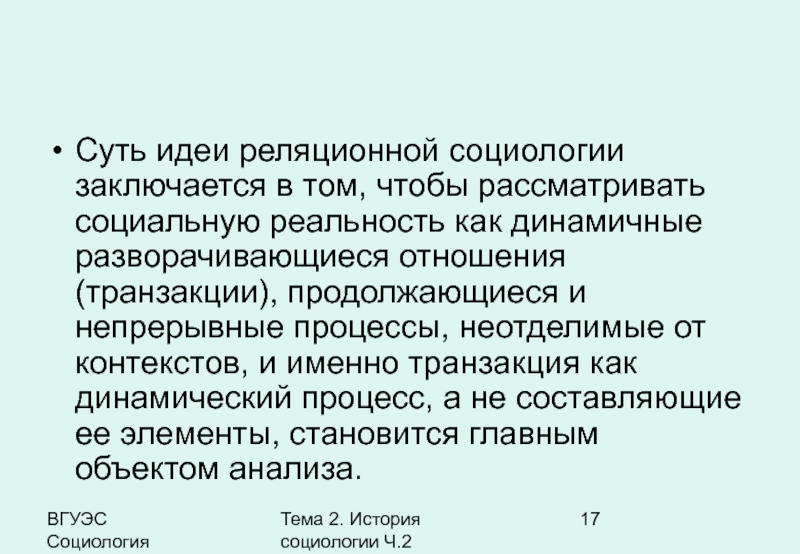 • Суть идеи реляционной социологии заключается в том, чтобы рассматривать социальную реальность как динамичные разворачивающиеся отношения (транзакции), продолжающиеся и непрерывные процессы, неотделимые от контекстов, и именно транзакция как динамический процесс, а не составляющие ее элементы, становится главным объектом анализа.

ВГУЭС
Социология

Тема 2. История
социологии Ч.2

17